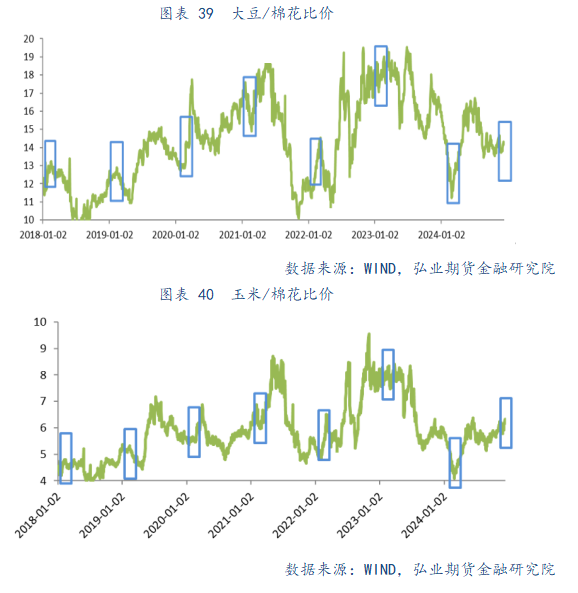 图表 39 大豆/棉花比价

20
19
18
17
16
15
14
13
12
11
10

2018-01-02 2019-01-02 2020-01-02 2021-01-02 2022-01-02 2023-01-02 2024-01-02

数据来源：WIND，弘业期货金融研究院

图表 40 玉米/棉花比价

10
9
8
7
6
5
4

2018-01-02 2019-01-02 2020-01-02 2021-01-02 2022-01-02 2023-01-02 2024-01-02

数据来源：WIND，弘业期货金融研究院